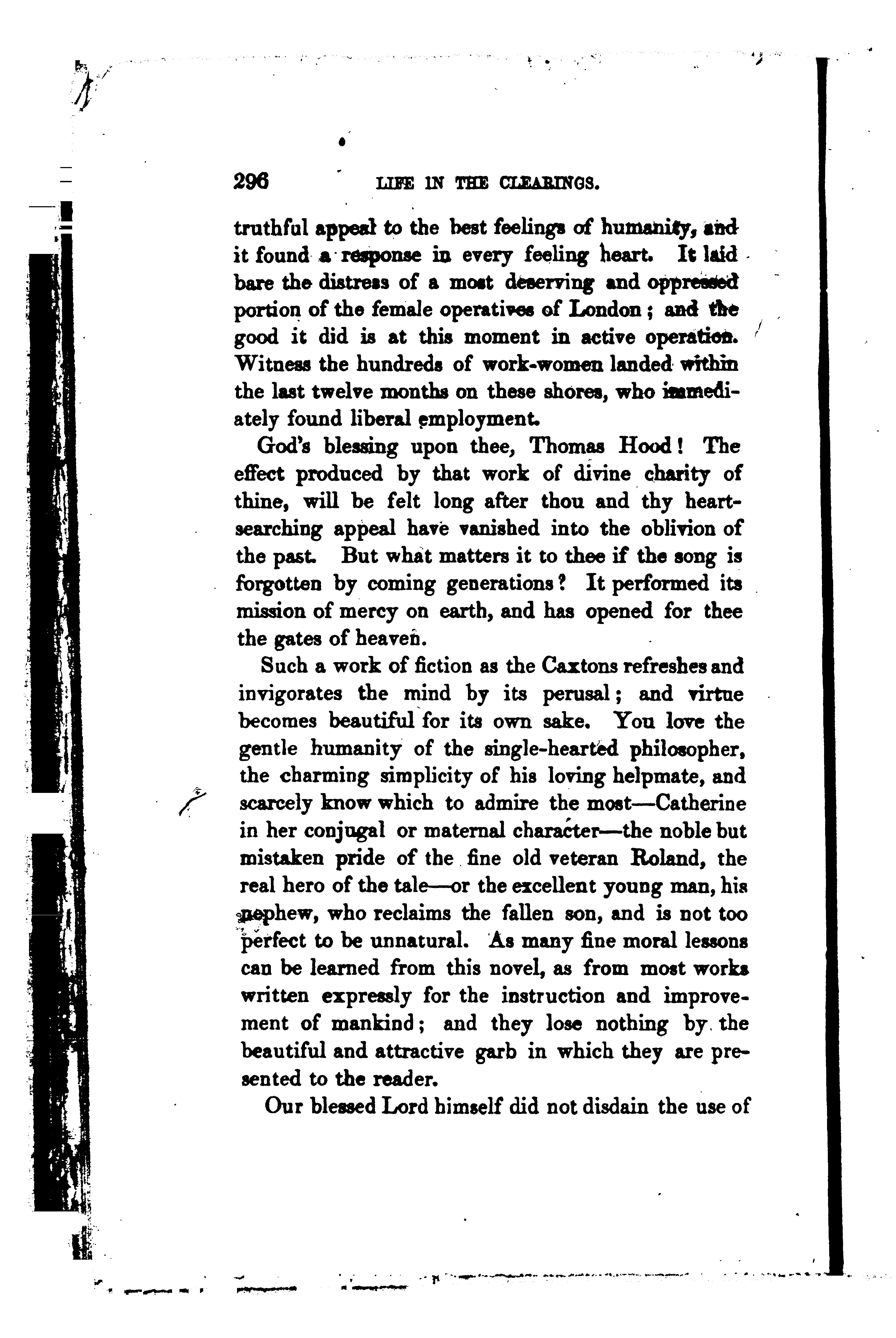 296 LIFE IN THE CLEARINGS.

truthful appeal to the best feelings of humanity, and it found a response in every feeling heart. It laid bare the distress of a most deserving and oppressed portion of the female operatives of London; and the good it did is at this moment in active operation. Witness the hundreds of work-women landed within the last twelve months on these shores, who immediately found liberal employment.

God's blessing upon thee, Thomas Hood! The effect produced by that work of divine charity of thine, will be felt long after thou and thy heart-searching appeal have vanished into the oblivion of the past. But what matters it to thee if the song is forgotten by coming generations? It performed its mission of mercy on earth, and has opened for thee the gates of heaven.

Such a work of fiction as the Caxtons refreshes and invigorates the mind by its perusal; and virtue becomes beautiful for its own sake. You love the gentle humanity of the single-hearted philosopher, the charming simplicity of his loving helpmate, and scarcely know which to admire the most—Catherine in her conjugal or maternal character—the noble but mistaken pride of the fine old veteran Roland, the real hero of the tale—or the excellent young man, his nephew, who reclaims the fallen son, and is not too perfect to be unnatural. As many fine moral lessons can be learned from this novel, as from most works written expressly for the instruction and improvement of mankind; and they lose nothing by the beautiful and attractive garb in which they are presented to the reader.

Our blessed Lord himself did not disdain the use of